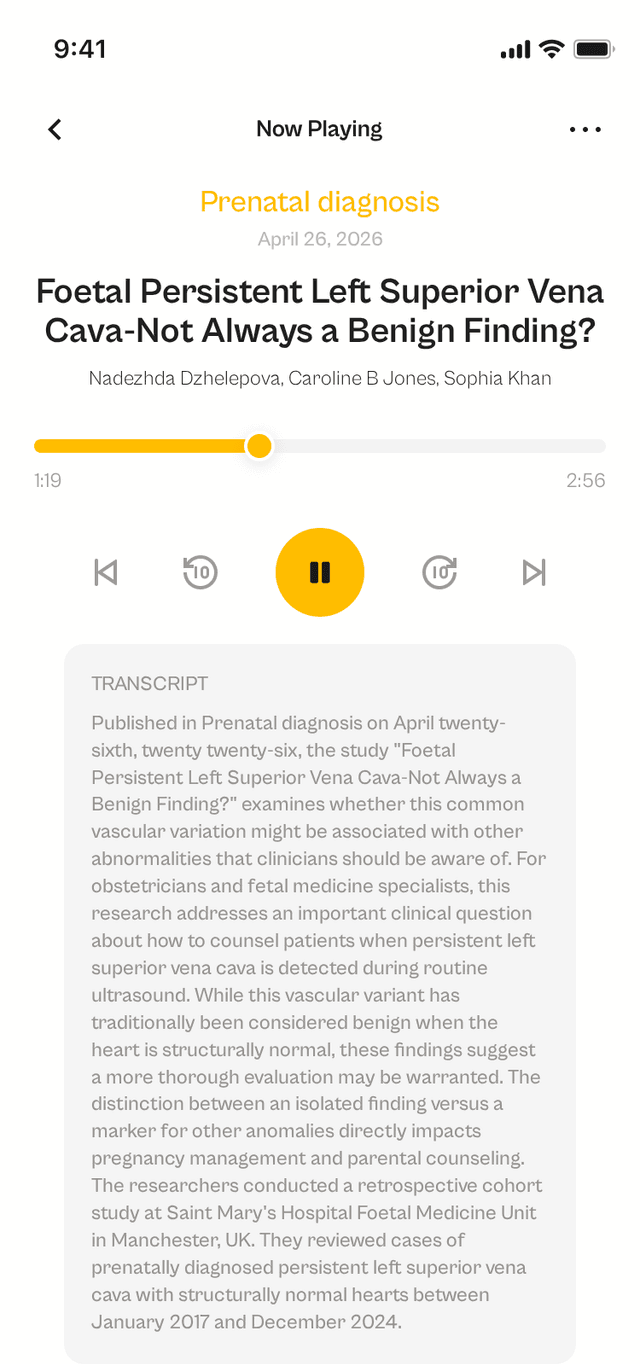 9:41

Now Playing

Prenatal diagnosis
April 26, 2026

Foetal Persistent Left Superior Vena Cava-Not Always a Benign Finding?

Nadezhda Dzhelepova, Caroline B Jones, Sophia Khan

1:19
2:56

10
10

TRANSCRIPT

Published in Prenatal diagnosis on April twenty-sixth, twenty twenty-six, the study "Foetal Persistent Left Superior Vena Cava-Not Always a Benign Finding?" examines whether this common vascular variation might be associated with other abnormalities that clinicians should be aware of. For obstetricians and fetal medicine specialists, this research addresses an important clinical question about how to counsel patients when persistent left superior vena cava is detected during routine ultrasound. While this vascular variant has traditionally been considered benign when the heart is structurally normal, these findings suggest a more thorough evaluation may be warranted. The distinction between an isolated finding versus a marker for other anomalies directly impacts pregnancy management and parental counseling. The researchers conducted a retrospective cohort study at Saint Mary's Hospital Foetal Medicine Unit in Manchester, UK. They reviewed cases of prenatally diagnosed persistent left superior vena cava with structurally normal hearts between January 2017 and December 2024.